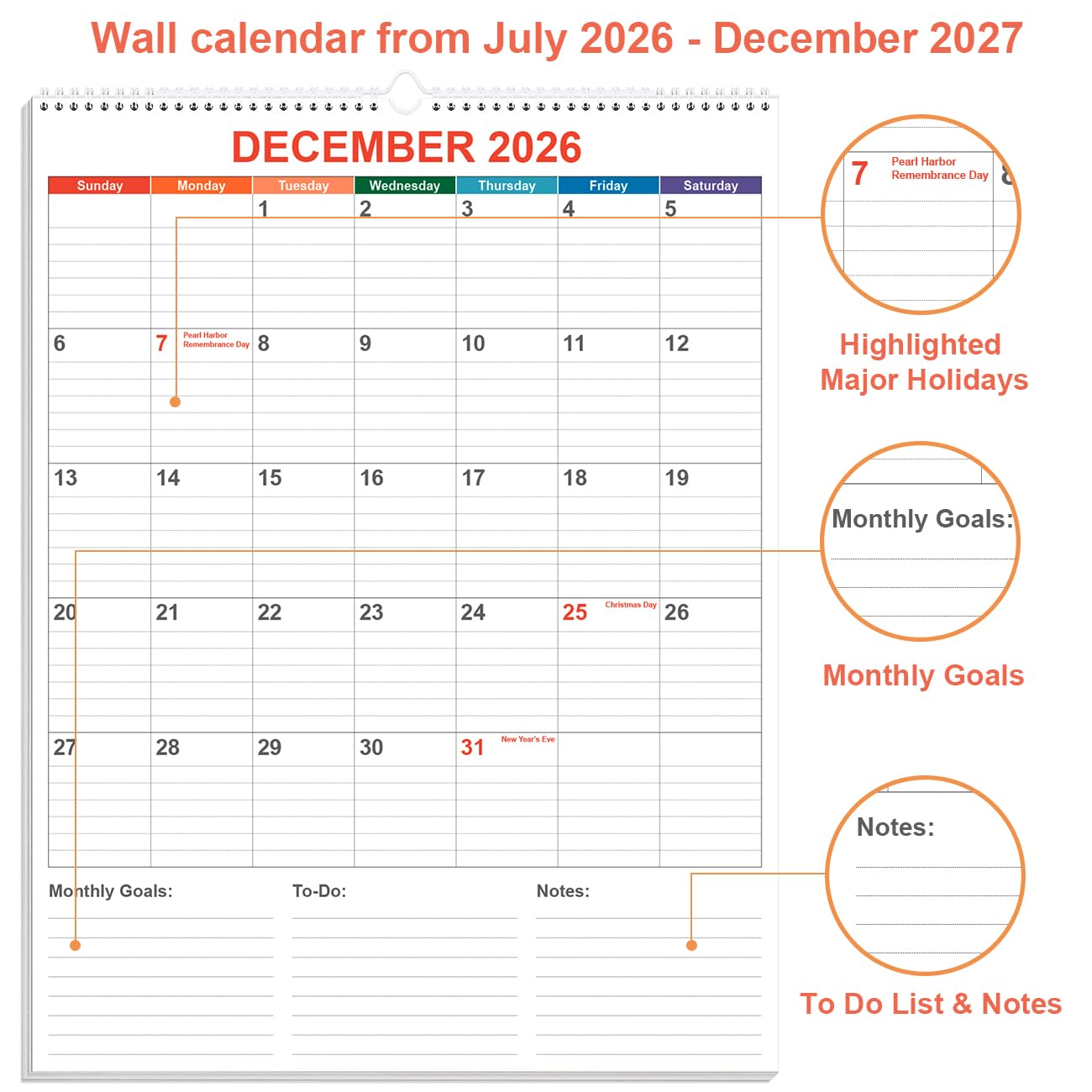 Wall calendar from July 2026 - December 2027

DECEMBER 2026

| Sunday | Monday | Tuesday | Wednesday | Thursday | Friday | Saturday |
|---|---|---|---|---|---|---|
| | | 1 | 2 | 3 | 4 | 5 |
| 6 | 7 Pearl Harbor Remembrance Day | 8 | 9 | 10 | 11 | 12 |
| 13 | 14 | 15 | 16 | 17 | 18 | 19 |
| 20 | 21 | 22 | 23 | 24 | 25 Christmas Day | 26 |
| 27 | 28 | 29 | 30 | 31 New Year's Eve | | |

Monthly Goals:

To-Do:

Notes:

7 Pearl Harbor Remembrance Day 8

Highlighted Major Holidays

Monthly Goals:

Monthly Goals

Notes:

To Do List & Notes